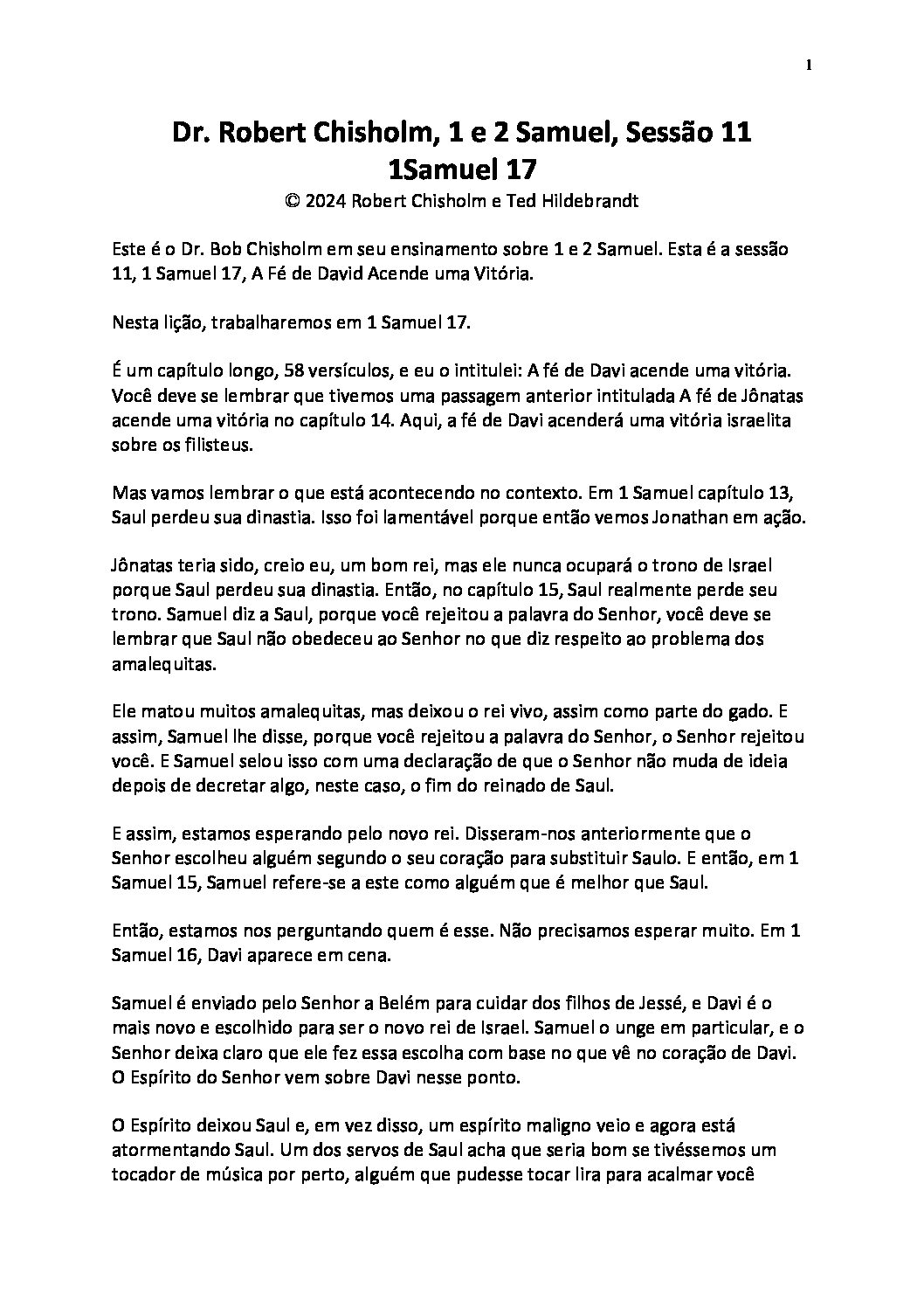 1

Dr. Robert Chisholm, 1 e 2 Samuel, Sessão 11
1Samuel 17
© 2024 Robert Chisholm e Ted Hildebrandt

Este é o Dr. Bob Chisholm em seu ensinamento sobre 1 e 2 Samuel. Esta é a sessão 11, 1 Samuel 17, A Fé de David Acende uma Vitória.

Nesta lição, trabalharemos em 1 Samuel 17.

É um capítulo longo, 58 versículos, e eu o intitulei: A fé de Davi acende uma vitória. Você deve se lembrar que tivemos uma passagem anterior intitulada A fé de Jônatas acende uma vitória no capítulo 14. Aqui, a fé de Davi acenderá uma vitória israelita sobre os filisteus.

Mas vamos lembrar o que está acontecendo no contexto. Em 1 Samuel capítulo 13, Saul perdeu sua dinastia. Isso foi lamentável porque então vemos Jonathan em ação.

Jônatas teria sido, creio eu, um bom rei, mas ele nunca ocupará o trono de Israel porque Saul perdeu sua dinastia. Então, no capítulo 15, Saul realmente perde seu trono. Samuel diz a Saul, porque você rejeitou a palavra do Senhor, você deve se lembrar que Saul não obedeceu ao Senhor no que diz respeito ao problema dos amalequitas.

Ele matou muitos amalequitas, mas deixou o rei vivo, assim como parte do gado. E assim, Samuel lhe disse, porque você rejeitou a palavra do Senhor, o Senhor rejeitou você. E Samuel selou isso com uma declaração de que o Senhor não muda de ideia depois de decretar algo, neste caso, o fim do reinado de Saul.

E assim, estamos esperando pelo novo rei. Disseram-nos anteriormente que o Senhor escolheu alguém segundo o seu coração para substituir Saulo. E então, em 1 Samuel 15, Samuel refere-se a este como alguém que é melhor que Saul.

Então, estamos nos perguntando quem é esse. Não precisamos esperar muito. Em 1 Samuel 16, Davi aparece em cena.

Samuel é enviado pelo Senhor a Belém para cuidar dos filhos de Jessé, e Davi é o mais novo e escolhido para ser o novo rei de Israel. Samuel o unge em particular, e o Senhor deixa claro que ele fez essa escolha com base no que vê no coração de Davi. O Espírito do Senhor vem sobre Davi nesse ponto.

O Espírito deixou Saul e, em vez disso, um espírito maligno veio e agora está atormentando Saul. Um dos servos de Saul acha que seria bom se tivéssemos um tocador de música por perto, alguém que pudesse tocar lira para acalmar você